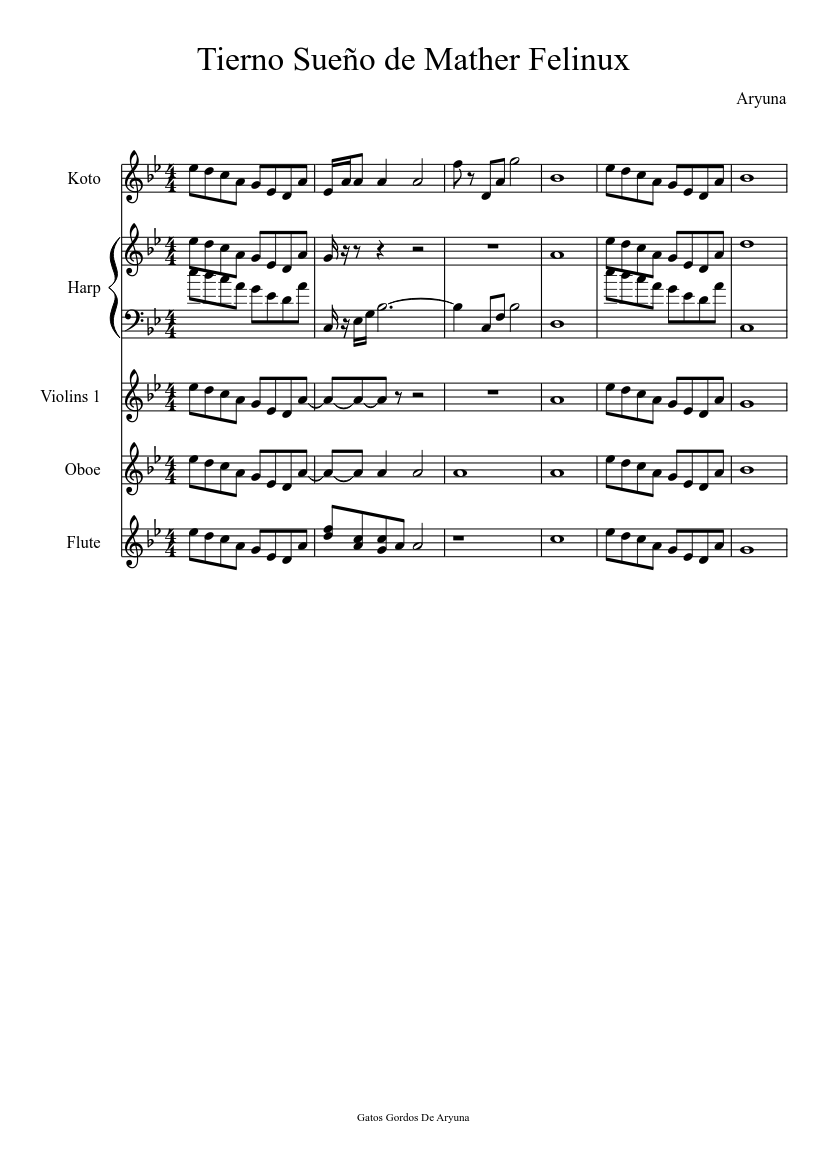 Tierno Sueño de Mather Felinux

Aryuna

Koto

Harp

Violins 1

Oboe

Flute

Gatos Gordos De Aryuna